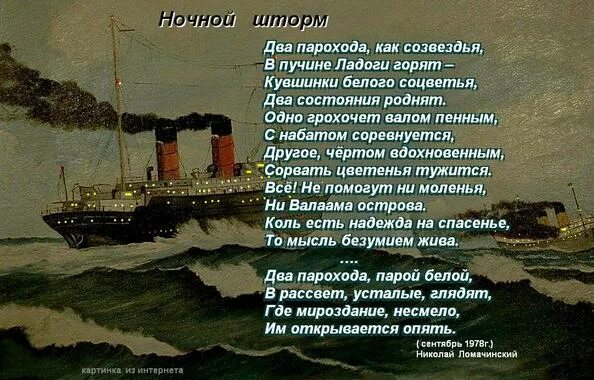 Ночной шторм

Два парохода, как созвездья,
В пучине Ладоги горят –
Кувшинки белого соцветья,
Два состояния роднят.
Одно грохочет валом пенным,
С набатом соревнуется,
Другое, чёртом вдохновенным,
Сорвать цветенья тужится.
Всё! Не помогут ни моленья,
Ни Валаама острова.
Коль есть надежда на спасенье,
То мысль безумием жива.
....
Два парохода, парой белой,
В рассвет, усталые, глядят,
Где мироздание, несмело,
Им открывается опять.

( сентябрь 1978г.)
Николай Ломачинский

картинка из интернета